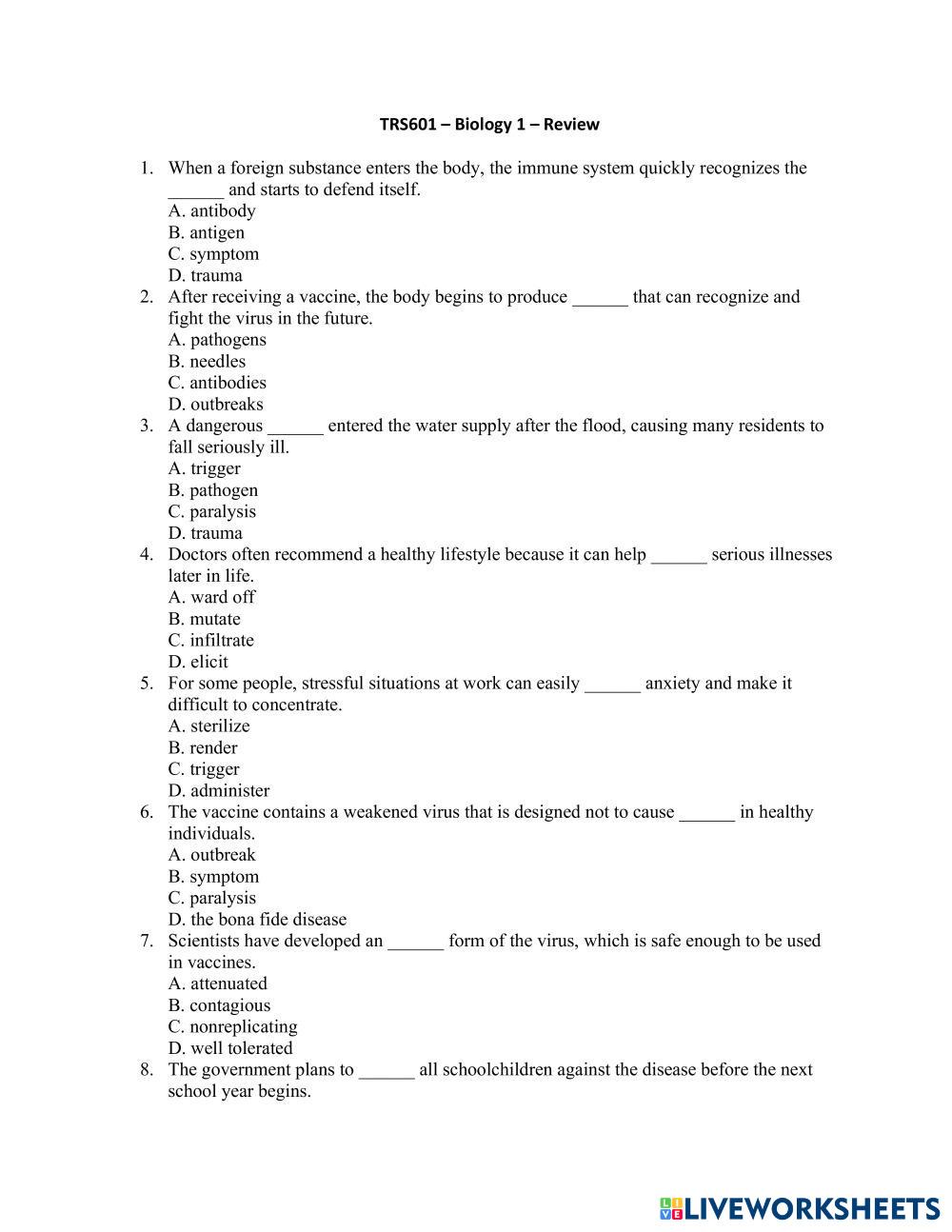 TRS601 – Biology 1 – Review

1. When a foreign substance enters the body, the immune system quickly recognizes the ______ and starts to defend itself.
A. antibody
B. antigen
C. symptom
D. trauma
2. After receiving a vaccine, the body begins to produce ______ that can recognize and fight the virus in the future.
A. pathogens
B. needles
C. antibodies
D. outbreaks
3. A dangerous ______ entered the water supply after the flood, causing many residents to fall seriously ill.
A. trigger
B. pathogen
C. paralysis
D. trauma
4. Doctors often recommend a healthy lifestyle because it can help ______ serious illnesses later in life.
A. ward off
B. mutate
C. infiltrate
D. elicit
5. For some people, stressful situations at work can easily ______ anxiety and make it difficult to concentrate.
A. sterilize
B. render
C. trigger
D. administer
6. The vaccine contains a weakened virus that is designed not to cause ______ in healthy individuals.
A. outbreak
B. symptom
C. paralysis
D. the bona fide disease
7. Scientists have developed an ______ form of the virus, which is safe enough to be used in vaccines.
A. attenuated
B. contagious
C. nonreplicating
D. well tolerated
8. The government plans to ______ all schoolchildren against the disease before the next school year begins.

LIVEWORKSHEETS